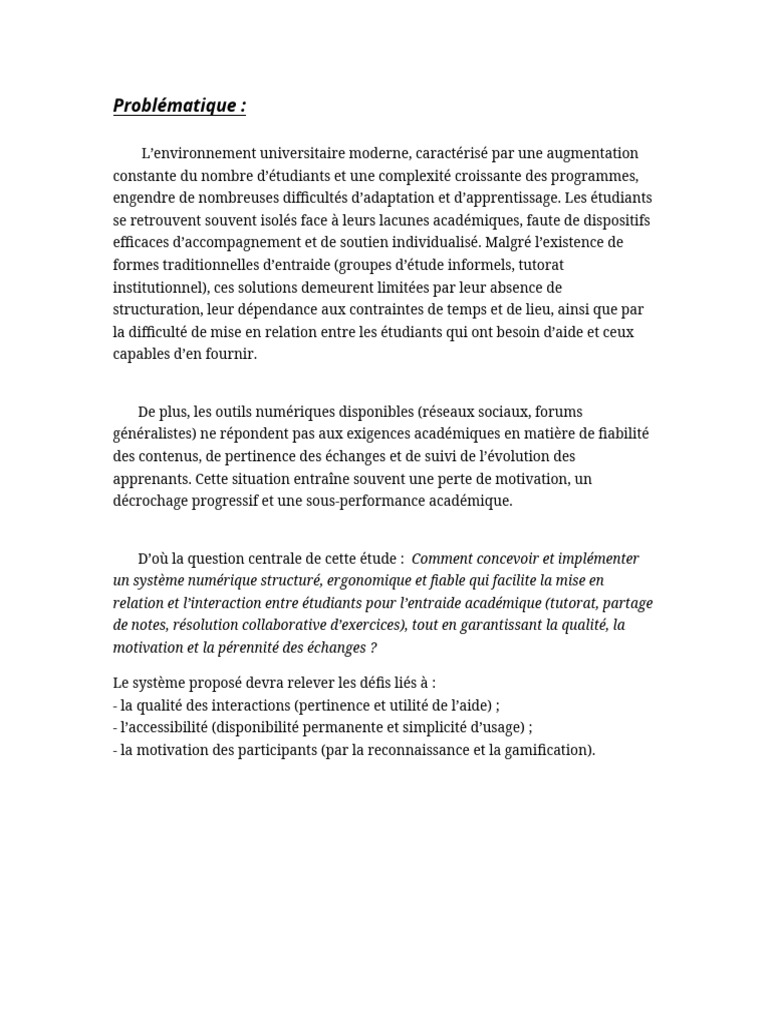 Problématique :

L'environnement universitaire moderne, caractérisé par une augmentation constante du nombre d'étudiants et une complexité croissante des programmes, engendre de nombreuses difficultés d'adaptation et d'apprentissage. Les étudiants se retrouvent souvent isolés face à leurs lacunes académiques, faute de dispositifs efficaces d'accompagnement et de soutien individualisé. Malgré l'existence de formes traditionnelles d'entraide (groupes d'étude informels, tutorat institutionnel), ces solutions demeurent limitées par leur absence de structuration, leur dépendance aux contraintes de temps et de lieu, ainsi que par la difficulté de mise en relation entre les étudiants qui ont besoin d'aide et ceux capables d'en fournir.

De plus, les outils numériques disponibles (réseaux sociaux, forums généralistes) ne répondent pas aux exigences académiques en matière de fiabilité des contenus, de pertinence des échanges et de suivi de l'évolution des apprenants. Cette situation entraîne souvent une perte de motivation, un décrochage progressif et une sous-performance académique.

D'où la question centrale de cette étude : Comment concevoir et implémenter un système numérique structuré, ergonomique et fiable qui facilite la mise en relation et l'interaction entre étudiants pour l'entraide académique (tutorat, partage de notes, résolution collaborative d'exercices), tout en garantissant la qualité, la motivation et la pérennité des échanges ?

Le système proposé devra relever les défis liés à :
- la qualité des interactions (pertinence et utilité de l'aide) ;
- l'accessibilité (disponibilité permanente et simplicité d'usage) ;
- la motivation des participants (par la reconnaissance et la gamification).